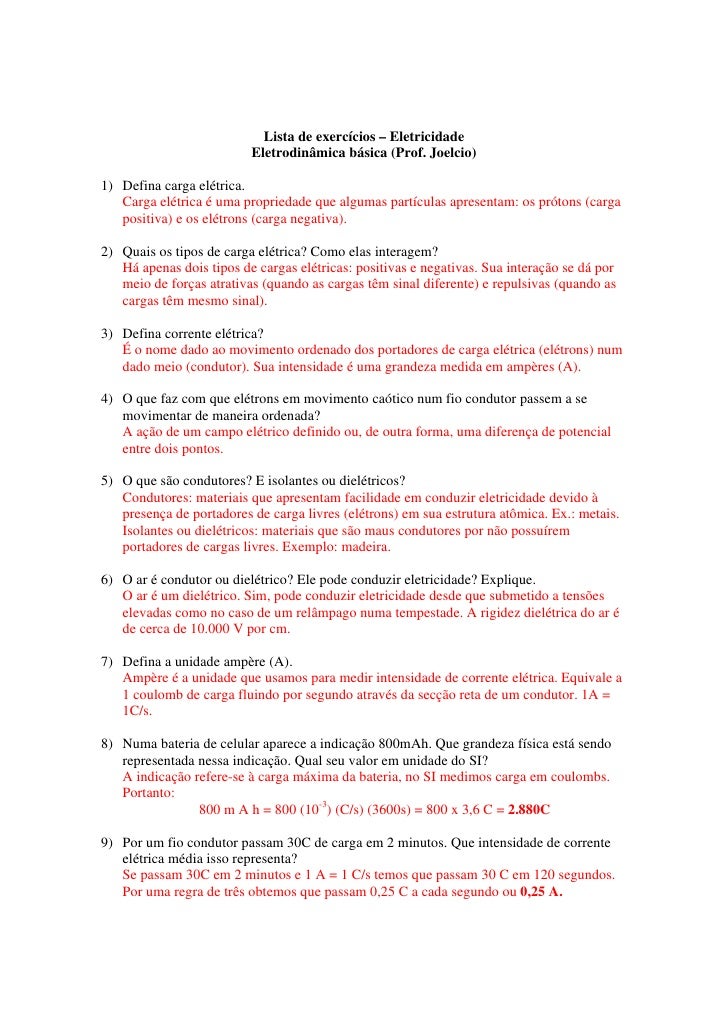 Lista de exercícios – Eletricidade
Eletrodinâmica básica (Prof. Joelcio)

1) Defina carga elétrica.
Carga elétrica é uma propriedade que algumas partículas apresentam: os prótons (carga positiva) e os elétrons (carga negativa).

2) Quais os tipos de carga elétrica? Como elas interagem?
Há apenas dois tipos de cargas elétricas: positivas e negativas. Sua interação se dá por meio de forças atrativas (quando as cargas têm sinal diferente) e repulsivas (quando as cargas têm mesmo sinal).

3) Defina corrente elétrica?
É o nome dado ao movimento ordenado dos portadores de carga elétrica (elétrons) num dado meio (condutor). Sua intensidade é uma grandeza medida em ampères (A).

4) O que faz com que elétrons em movimento caótico num fio condutor passem a se movimentar de maneira ordenada?
A ação de um campo elétrico definido ou, de outra forma, uma diferença de potencial entre dois pontos.

5) O que são condutores? E isolantes ou dielétricos?
Condutores: materiais que apresentam facilidade em conduzir eletricidade devido à presença de portadores de carga livres (elétrons) em sua estrutura atômica. Ex.: metais.
Isolantes ou dielétricos: materiais que são maus condutores por não possuírem portadores de cargas livres. Exemplo: madeira.

6) O ar é condutor ou dielétrico? Ele pode conduzir eletricidade? Explique.
O ar é um dielétrico. Sim, pode conduzir eletricidade desde que submetido a tensões elevadas como no caso de um relâmpago numa tempestade. A rigidez dielétrica do ar é de cerca de 10.000 V por cm.

7) Defina a unidade ampère (A).
Ampère é a unidade que usamos para medir intensidade de corrente elétrica. Equivale a 1 coulomb de carga fluindo por segundo através da secção reta de um condutor. 1A = 1C/s.

8) Numa bateria de celular aparece a indicação 800mAh. Que grandeza física está sendo representada nessa indicação. Qual seu valor em unidade do SI?
A indicação refere-se à carga máxima da bateria, no SI medimos carga em coulombs. Portanto:
800 m A h = 800 ($10^{-3}$) (C/s) (3600s) = 800 x 3,6 C = 2.880C

9) Por um fio condutor passam 30C de carga em 2 minutos. Que intensidade de corrente elétrica média isso representa?
Se passam 30C em 2 minutos e 1 A = 1 C/s temos que passam 30 C em 120 segundos. Por uma regra de três obtemos que passam 0,25 C a cada segundo ou 0,25 A.